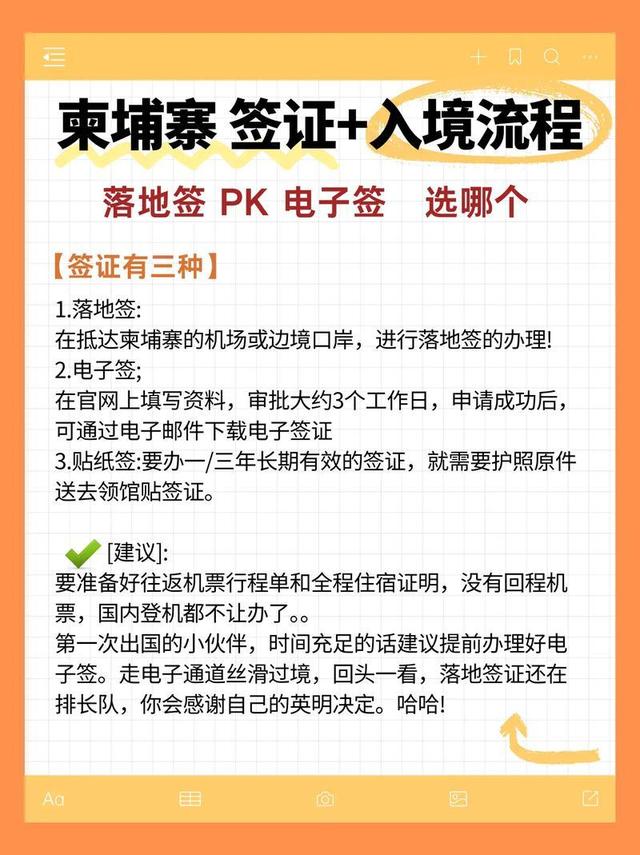 柬埔寨 签证+入境流程

落地签 PK 电子签 选哪个

【签证有三种】

1.落地签:
在抵达柬埔寨的机场或边境口岸，进行落地签的办理!
2.电子签;
在官网上填写资料，审批大约3个工作日，申请成功后，可通过电子邮件下载电子签证
3.贴纸签:要办一/三年长期有效的签证，就需要护照原件送去领馆贴签证。

[建议]:
要准备好往返机票行程单和全程住宿证明，没有回程机票，国内登机都不让办了。。
第一次出国的小伙伴，时间充足的话建议提前办理好电子签。走电子通道丝滑过境，回头一看，落地签证还在排长队，你会感谢自己的英明决定。哈哈!

Aa